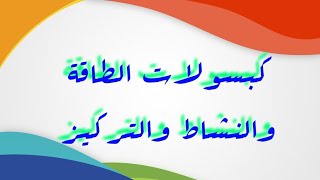 كبسولات الطاقة

والنشاط والتركيز